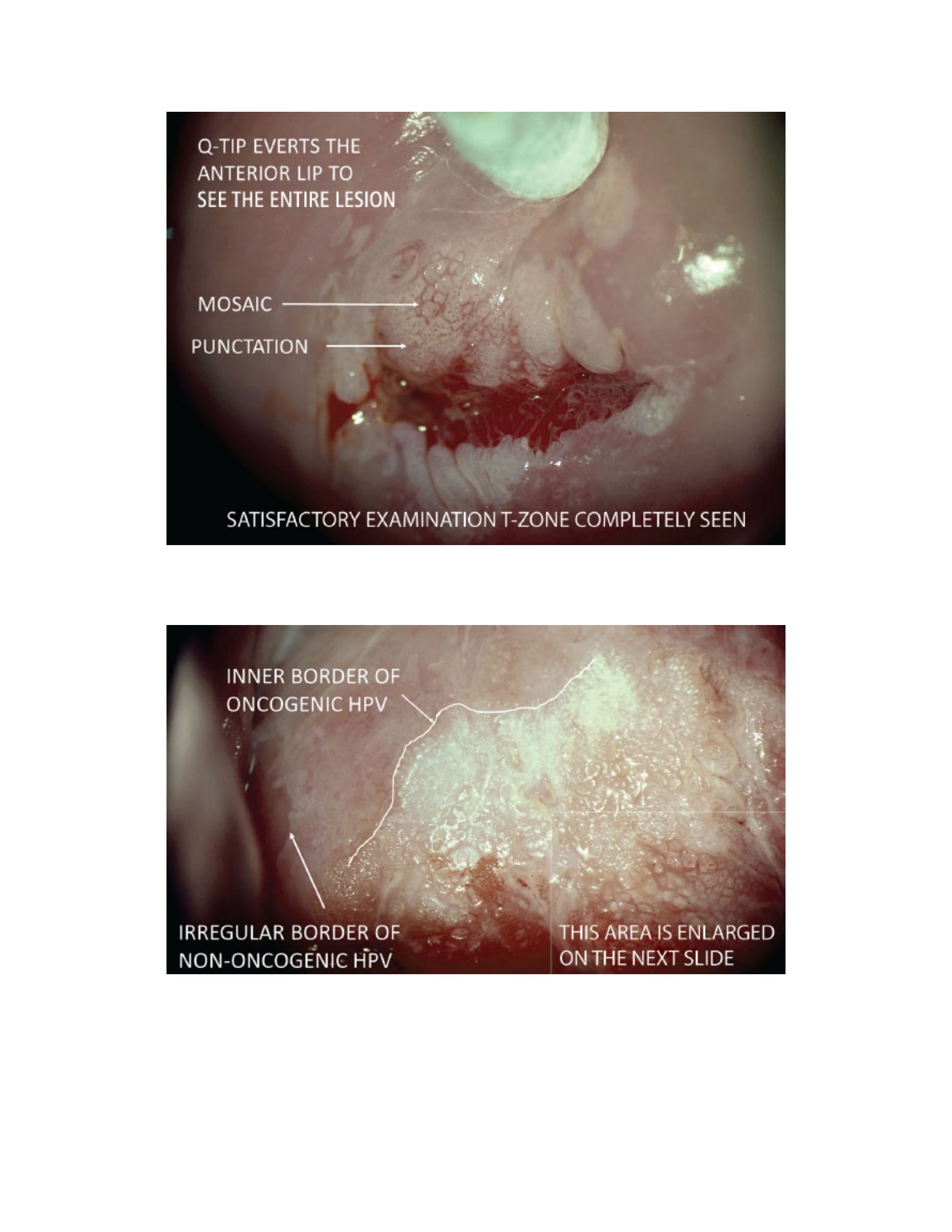 Q-TIP EVERTS THE ANTERIOR LIP TO SEE THE ENTIRE LESION

MOSAIC

PUNCTATION

SATISFACTORY EXAMINATION T-ZONE COMPLETELY SEEN

INNER BORDER OF ONCOGENIC HPV

IRREGULAR BORDER OF NON-ONCOGENIC HPV

THIS AREA IS ENLARGED ON THE NEXT SLIDE